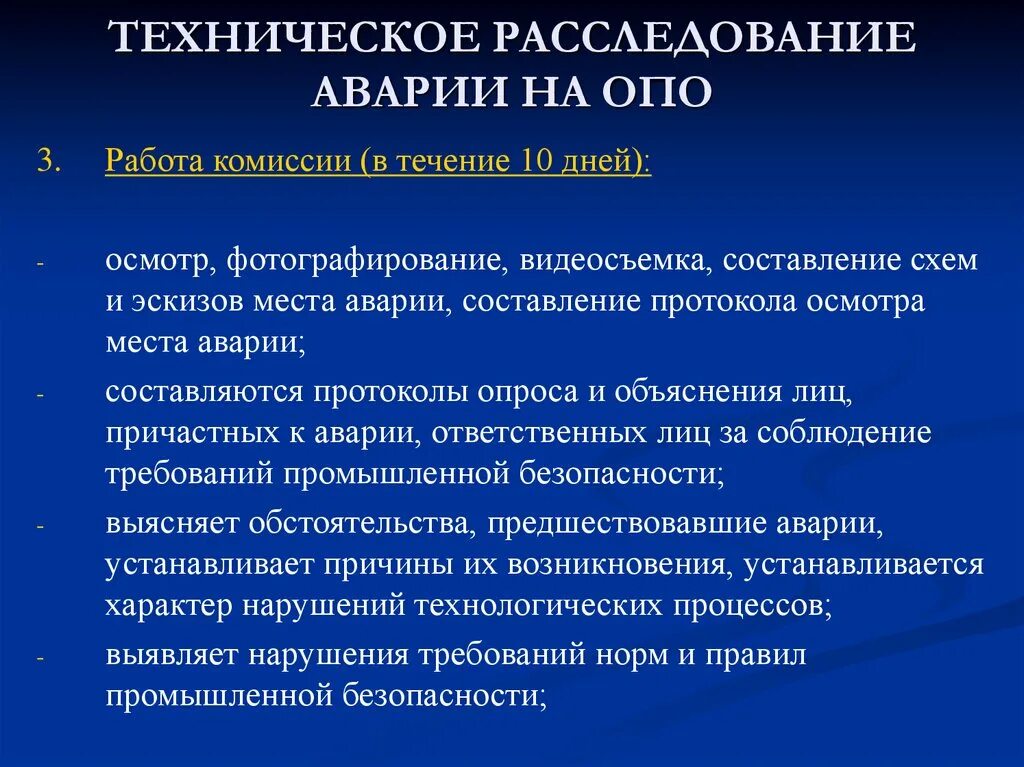 ТЕХНИЧЕСКОЕ РАССЛЕДОВАНИЕ АВАРИИ НА ОПО

3. Работа комиссии (в течение 10 дней):

- осмотр, фотографирование, видеосъемка, составление схем и эскизов места аварии, составление протокола осмотра места аварии;
- составляются протоколы опроса и объяснения лиц, причастных к аварии, ответственных лиц за соблюдение требований промышленной безопасности;
- выясняет обстоятельства, предшествовавшие аварии, устанавливает причины их возникновения, устанавливается характер нарушений технологических процессов;
- выявляет нарушения требований норм и правил промышленной безопасности;